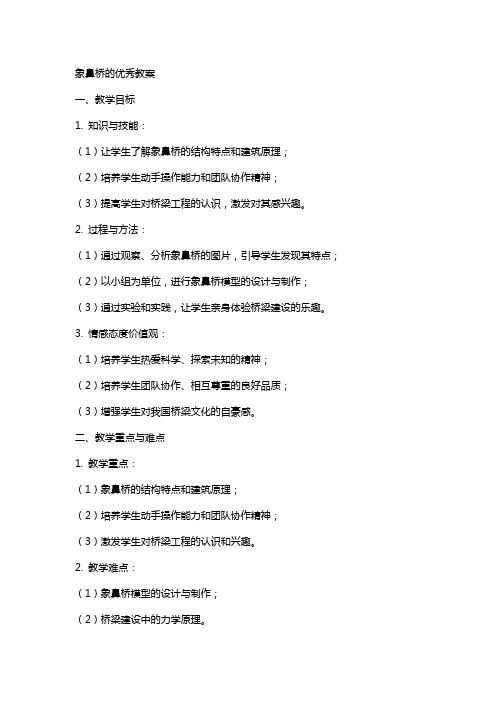 象鼻桥的优秀教案

一、教学目标

1. 知识与技能：

（1）让学生了解象鼻桥的结构特点和建筑原理；

（2）培养学生动手操作能力和团队协作精神；

（3）提高学生对桥梁工程的认识，激发对其感兴趣。

2. 过程与方法：

（1）通过观察、分析象鼻桥的图片，引导学生发现其特点；

（2）以小组为单位，进行象鼻桥模型的设计与制作；

（3）通过实验和实践，让学生亲身体验桥梁建设的乐趣。

3. 情感态度价值观：

（1）培养学生热爱科学、探索未知的精神；

（2）培养学生团队协作、相互尊重的良好品质；

（3）增强学生对我国桥梁文化的自豪感。

二、教学重点与难点

1. 教学重点：

（1）象鼻桥的结构特点和建筑原理；

（2）培养学生动手操作能力和团队协作精神；

（3）激发学生对桥梁工程的认识和兴趣。

2. 教学难点：

（1）象鼻桥模型的设计与制作；

（2）桥梁建设中的力学原理。